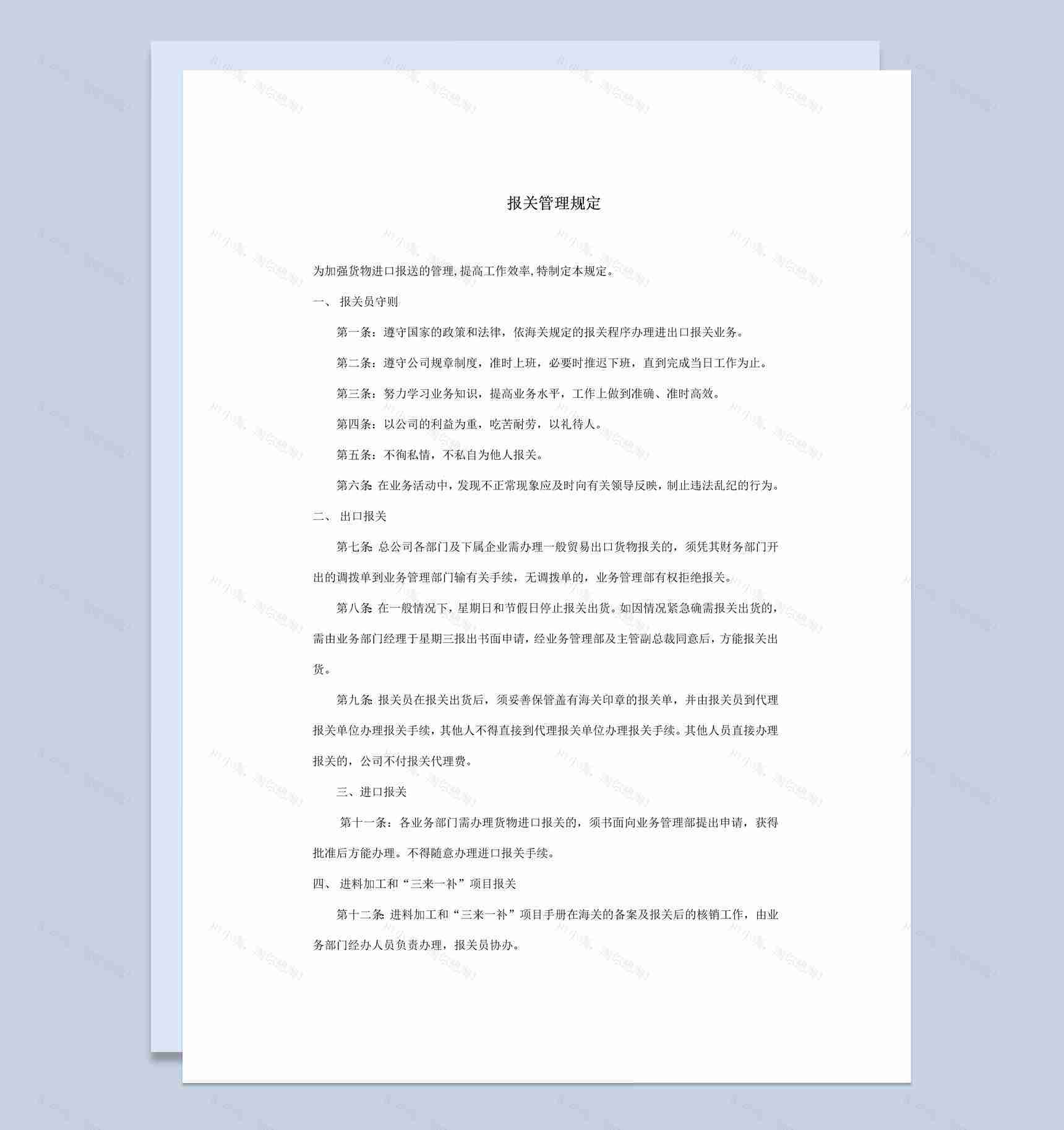 报关管理规定

为加强货物进口报送的管理,提高工作效率,特制定本规定。

一、 报关员守则

第一条：遵守国家的政策和法律，依海关规定的报关程序办理进出口报关业务。

第二条：遵守公司规章制度，准时上班，必要时推迟下班，直到完成当日工作为止。

第三条：努力学习业务知识，提高业务水平，工作上做到准确、准时高效。

第四条：以公司的利益为重，吃苦耐劳，以礼待人。

第五条：不徇私情，不私自为他人报关。

第六条: 在业务活动中，发现不正常现象应及时向有关领导反映，制止违法乱纪的行为。

二、 出口报关

第七条: 总公司各部门及下属企业需办理一般贸易出口货物报关的，须凭其财务部门开出的调拨单到业务管理部门输有关手续，无调拨单的，业务管理部有权拒绝报关。

第八条: 在一般情况下，星期日和节假日停止报关出货。如因情况紧急确需报关出货的，需由业务部门经理于星期三报出书面申请，经业务管理部及主管副总裁同意后，方能报关出货。

第九条: 报关员在报关出货后，须妥善保管盖有海关印章的报关单，并由报关员到代理报关单位办理报关手续，其他人不得直接到代理报关单位办理报关手续。其他人员直接办理报关的，公司不付报关代理费。

三、进口报关

第十一条：各业务部门需办理货物进口报关的，须书面向业务管理部提出申请，获得批准后方能办理。不得随意办理进口报关手续。

四、 进料加工和“三来一补”项目报关

第十二条: 进料加工和“三来一补”项目手册在海关的备案及报关后的核销工作，由业务部门经办人员负责办理，报关员协办。